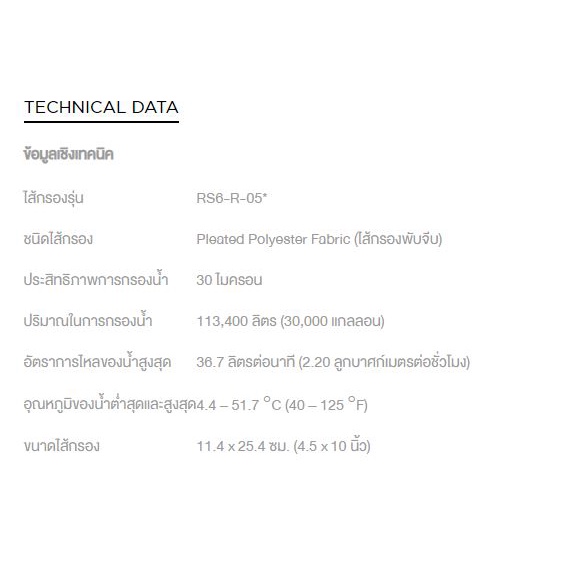 TECHNICAL DATA

ข้อมูลเชิงเทคนิค

ไส้กรองรุ่น RS6-R-05*

ชนิดไส้กรอง Pleated Polyester Fabric (ไส้กรองพับจีบ)

ประสิทธิภาพการกรองน้ำ 30 ไมครอน

ปริมาณในการกรองน้ำ 113,400 ลิตร (30,000 แกลลอน)

อัตราการไหลของน้ำสูงสุด 36.7 ลิตรต่อนาที (2.20 ลูกบาศก์เมตรต่อชั่วโมง)

อุณหภูมิของน้ำต่ำสุดและสูงสุด 4.4 – 51.7 °C (40 – 125 °F)

ขนาดไส้กรอง 11.4 x 25.4 ซม. (4.5 x 10 นิ้ว)